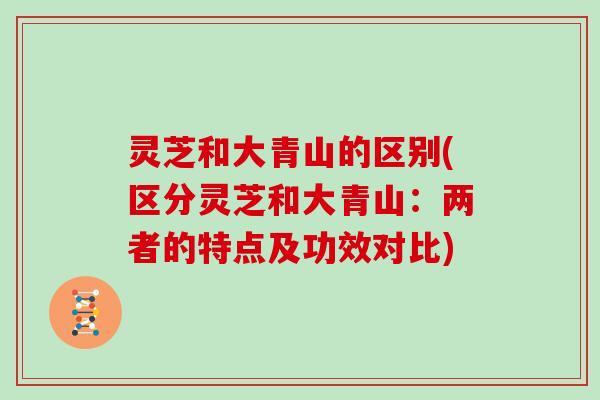 灵芝和大青山的区别(区分灵芝和大青山：两者的特点及功效对比)